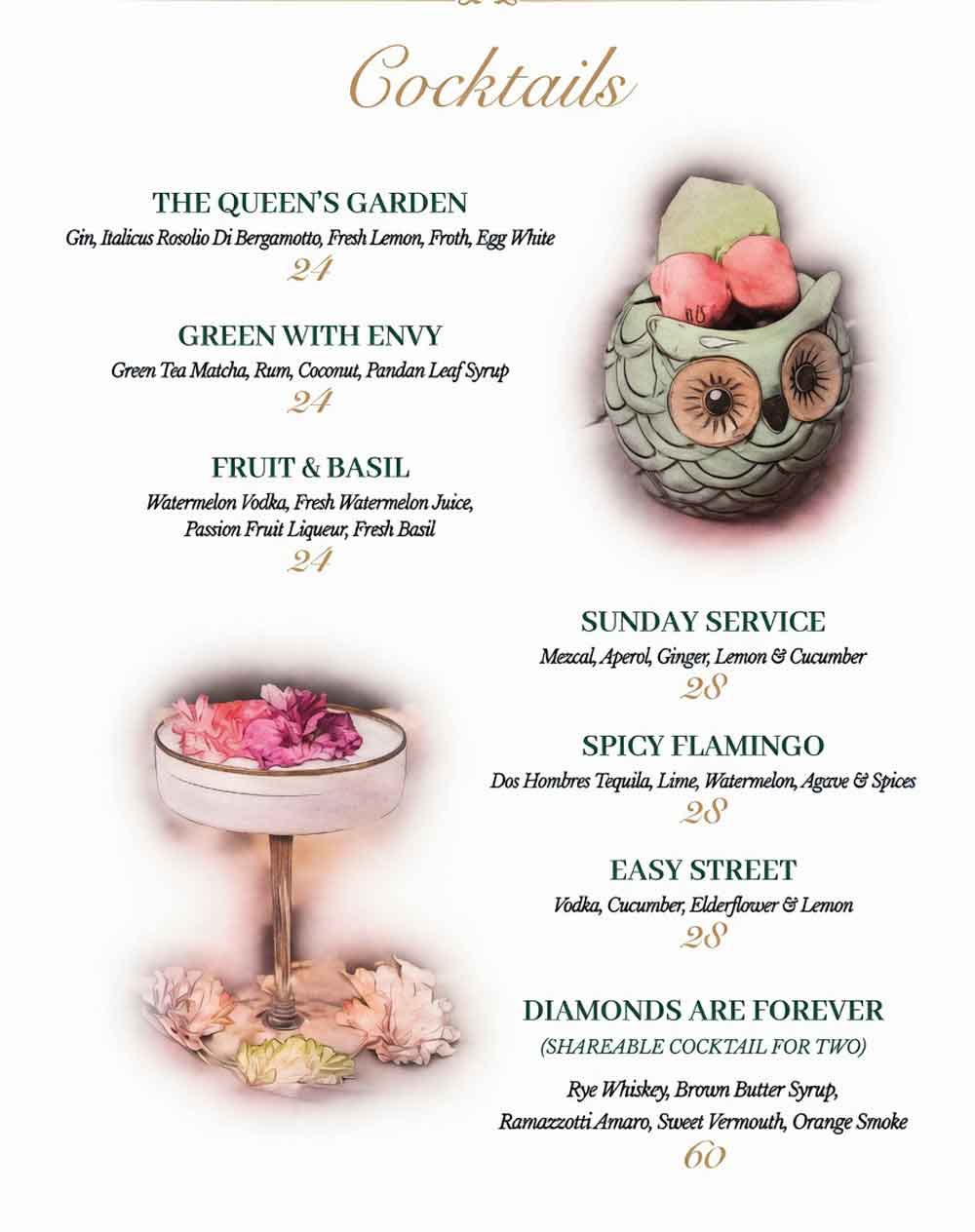 Cocktails

THE QUEEN'S GARDEN
Gin, Italicus Rosolio Di Bergamotto, Fresh Lemon, Froth, Egg White
24

GREEN WITH ENVY
Green Tea Matcha, Rum, Coconut, Pandan Leaf Syrup
24

FRUIT & BASIL
Watermelon Vodka, Fresh Watermelon Juice, Passion Fruit Liqueur, Fresh Basil
24

SUNDAY SERVICE
Mezcal, Aperol, Ginger, Lemon & Cucumber
28

SPICY FLAMINGO
Dos Hombres Tequila, Lime, Watermelon, Agave & Spices
28

EASY STREET
Vodka, Cucumber, Elderflower & Lemon
28

DIAMONDS ARE FOREVER
(SHAREABLE COCKTAIL FOR TWO)
Rye Whiskey, Brown Butter Syrup, Ramazzotti Amaro, Sweet Vermouth, Orange Smoke
60